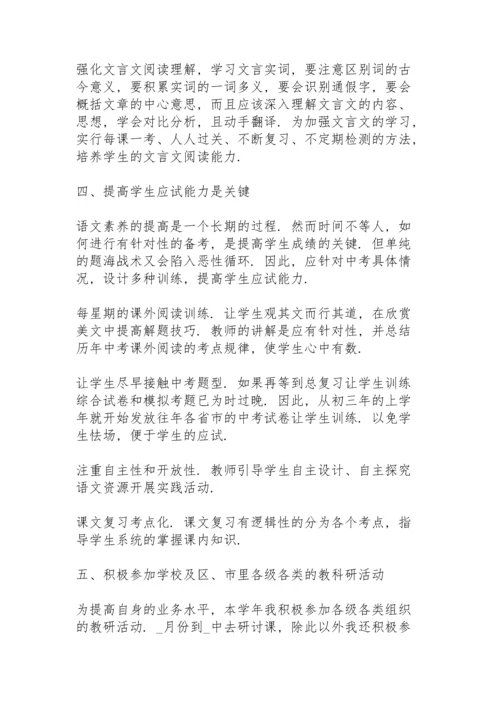 强化文言文阅读理解，学习文言实词，要注意区别词的古今意义，要积累实词的一词多义，要会识别通假字，要会概括文章的中心意思，而且应该深入理解文言文的内容、思想，学会对比分析，且动手翻译．为加强文言文的学习，实行每课一考、人人过关、不断复习、不定期检测的方法，培养学生的文言文阅读能力．

四、提高学生应试能力是关键

语文素养的提高是一个长期的过程．然而时间不等人，如何进行有针对性的备考，是提高学生成绩的关键．但单纯的题海战术又会陷入恶性循环．因此，应针对中考具体情况，设计多种训练，提高学生应试能力．

每星期的课外阅读训练．让学生观其文而行其道，在欣赏美文中提高解题技巧．教师的讲解是应有针对性，并总结历年中考课外阅读的考点规律，使学生心中有数．

让学生尽早接触中考题型．如果再等到总复习让学生训练综合试卷和模拟考题已为时过晚．因此，从初三年的上学年就开始发放往年各省市的中考试卷让学生训练．以免学生怯场，便于学生的应试．

注重自主性和开放性．教师引导学生自主设计、自主探究语文资源开展实践活动．

课文复习考点化．课文复习有逻辑性的分为各个考点，指导学生系统的掌握课内知识．

五、积极参加学校及区、市里各级各类的教科研活动

为提高自身的业务水平，本学年我积极参加各级各类组织的教研活动．_月份到_中去研讨课，除此以外我还积极参